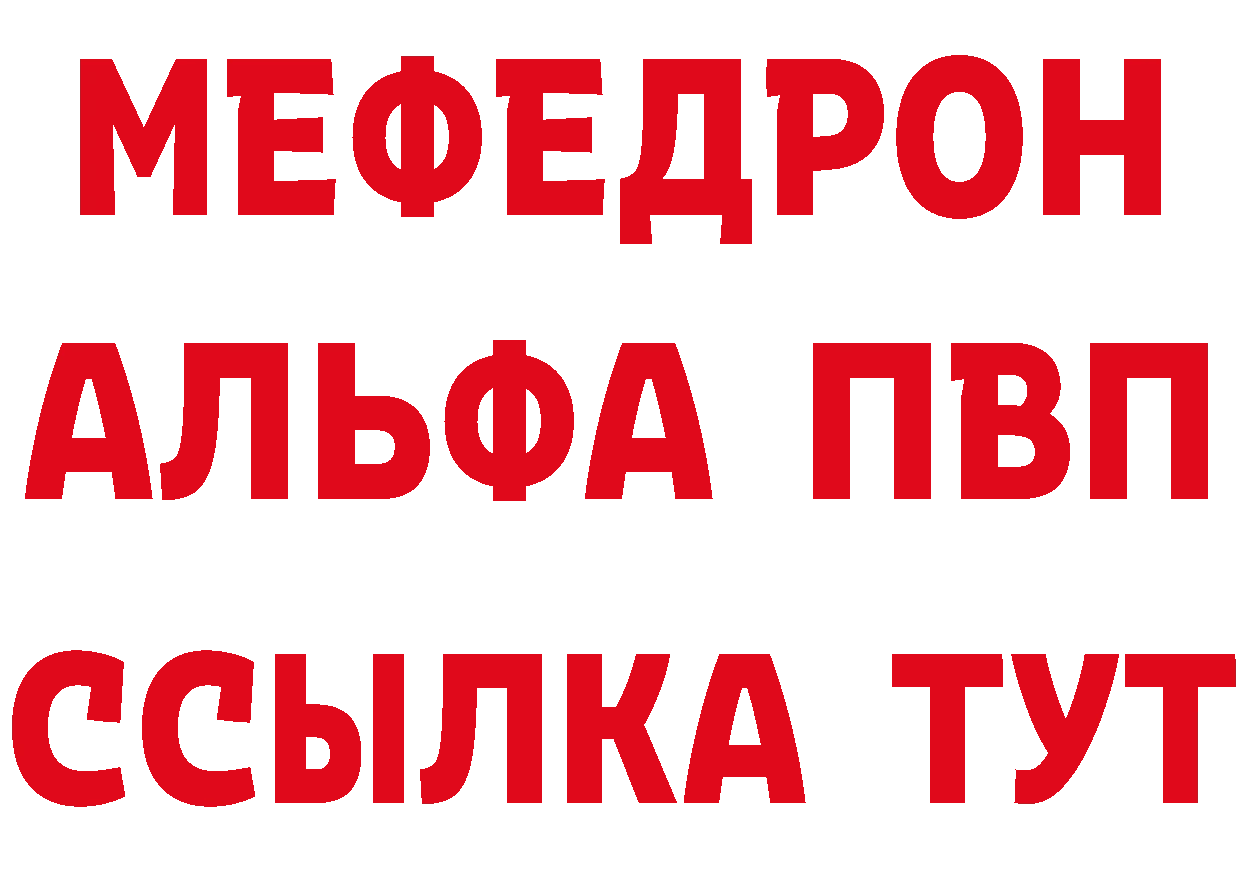 МЕФЕДРОН
АЛЬФА ПВП
ССЫЛКА ТУТ